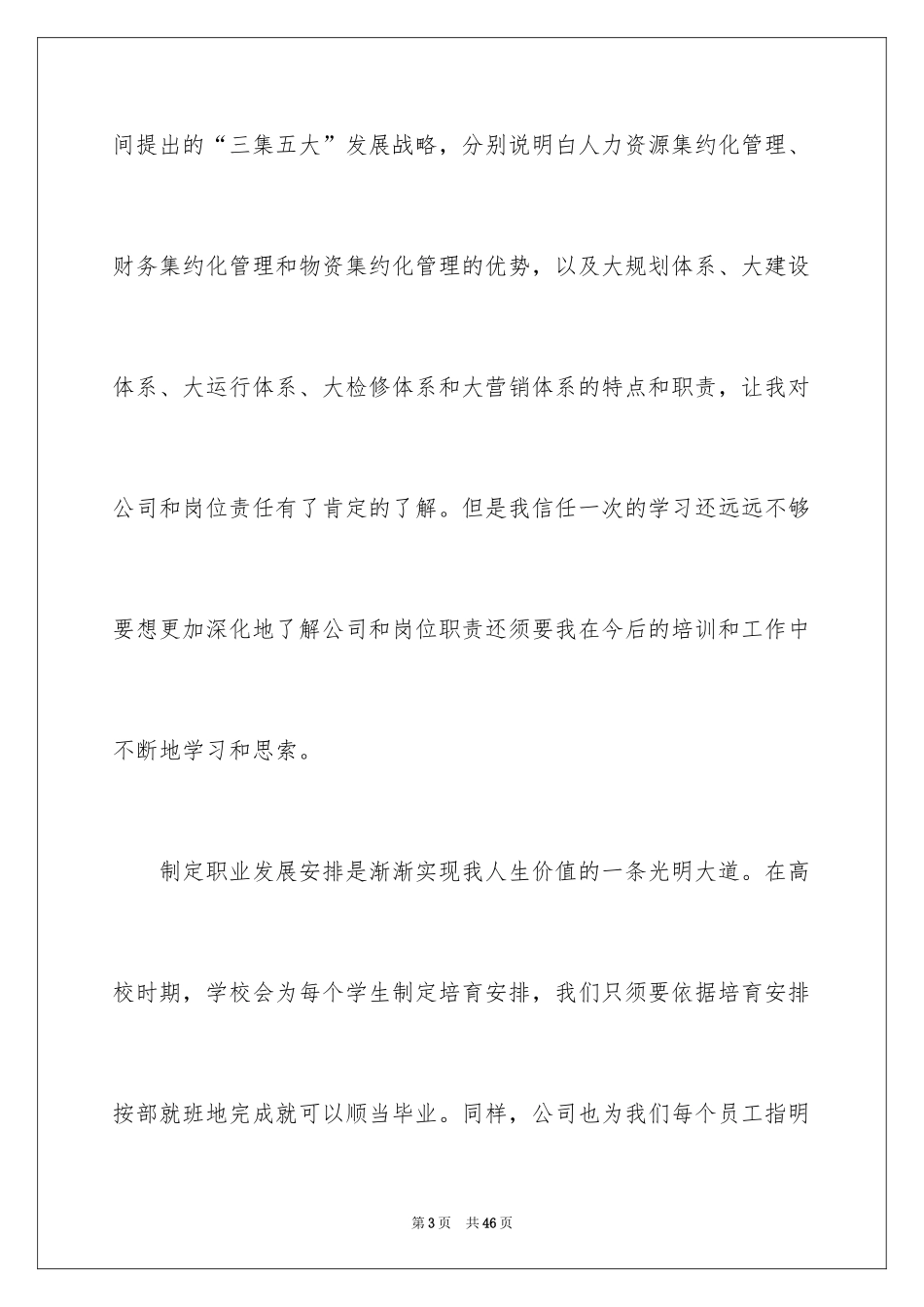 间提出的“三集五大”发展战略，分别说明白人力资源集约化管理、财务集约化管理和物资集约化管理的优势，以及大规划体系、大建设体系、大运行体系、大检修体系和大营销体系的特点和职责，让我对公司和岗位责任有了肯定的了解。但是我信任一次的学习还远远不够要想更加深化地了解公司和岗位职责还须要我在今后的培训和工作中不断地学习和思索。

制定职业发展安排是渐渐实现我人生价值的一条光明大道。在高校时期，学校会为每个学生制定培育安排，我们只须要依据培育安排按部就班地完成就可以顺当毕业。同样，公司也为我们每个员工指明

第3页　共46页